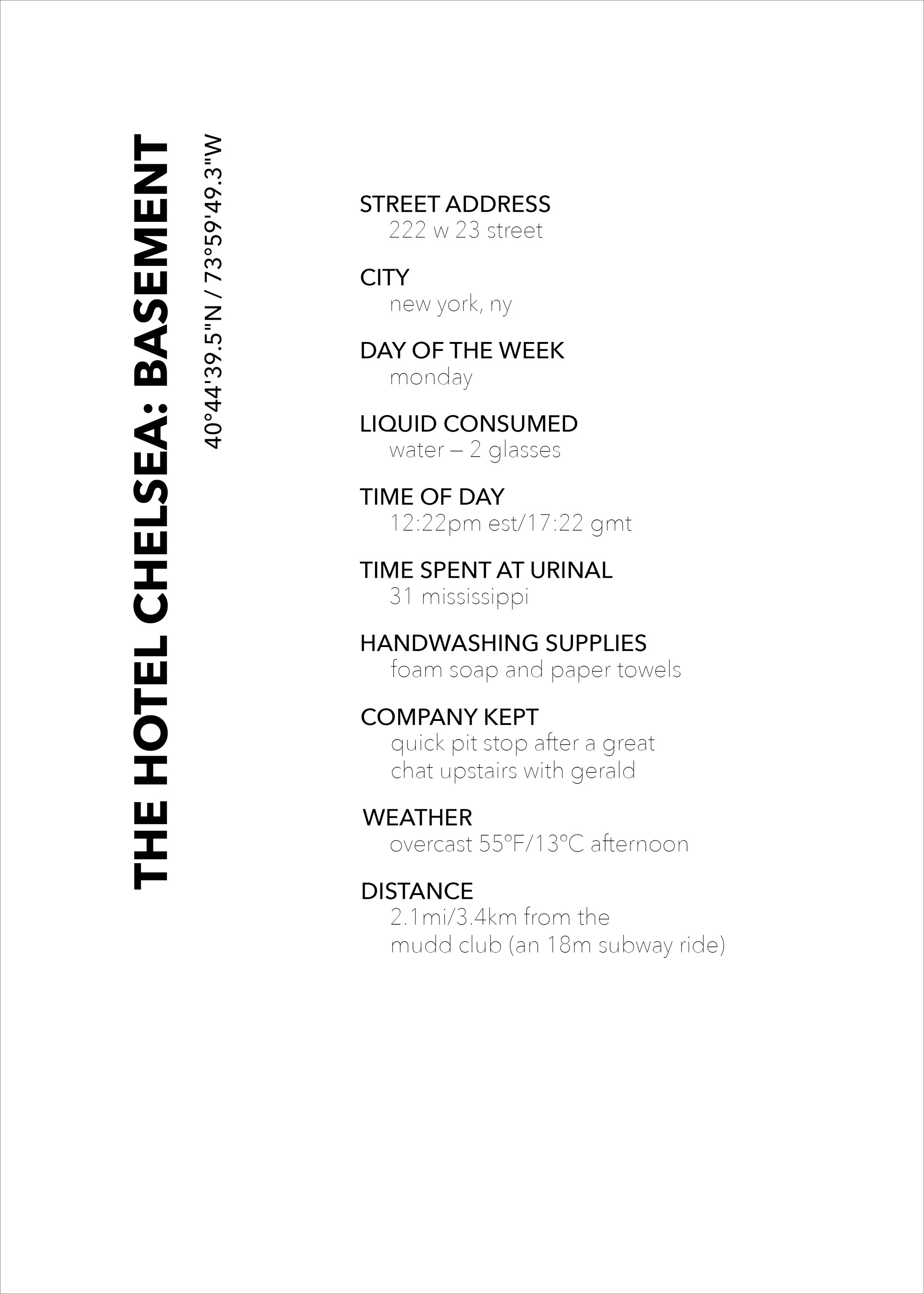 THE HOTEL CHELSEA: BASEMENT

40°44'39.5"N / 73°59'49.3"W

STREET ADDRESS
222 w 23 street

CITY
new york, ny

DAY OF THE WEEK
monday

LIQUID CONSUMED
water – 2 glasses

TIME OF DAY
12:22pm est/17:22 gmt

TIME SPENT AT URINAL
31 mississippi

HANDWASHING SUPPLIES
foam soap and paper towels

COMPANY KEPT
quick pit stop after a great chat upstairs with gerald

WEATHER
overcast 55ºF/13ºC afternoon

DISTANCE
2.1mi/3.4km from the mudd club (an 18m subway ride)